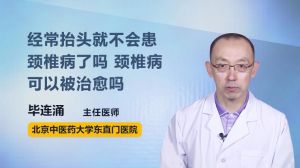 经常抬头就不会患颈椎病了吗 颈椎病可以被治愈吗

毕连涌 主任医师

北京中医药大学东直门医院